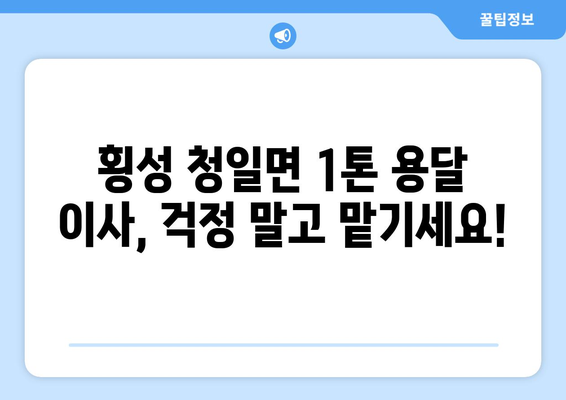 꿀팁정보

횡성 청일면 1톤 용달 이사, 걱정 말고 맡기세요!